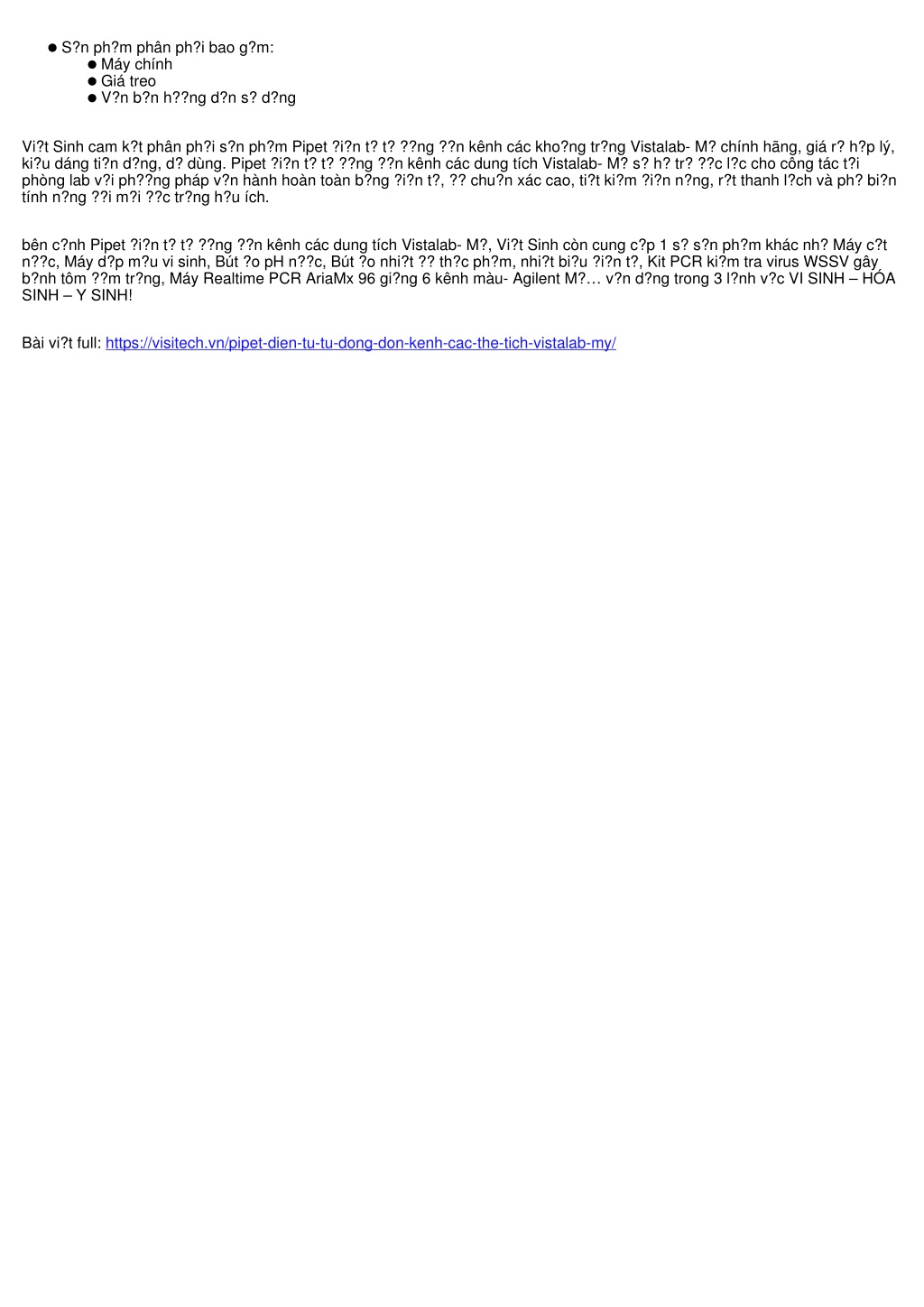 ● S?n ph?m phân ph?i bao g?m:
● Máy chính
● Giá treo
● V?n b?n h??ng d?n s? d?ng

Vi?t Sinh cam k?t phân ph?i s?n ph?m Pipet ?i?n t? t? ??ng ??n kênh các kho?ng tr?ng Vistalab- M? chính hãng, giá r? h?p lý, ki?u dáng ti?n d?ng, d? dùng. Pipet ?i?n t? t? ??ng ??n kênh các dung tích Vistalab- M? s? h? tr? ??c l?c cho công tác t?i phòng lab v?i ph??ng pháp v?n hành hoàn toàn b?ng ?i?n t?, ?? chu?n xác cao, ti?t ki?m ?i?n n?ng, r?t thanh l?ch và ph? bi?n tính n?ng ??i m?i ??c tr?ng h?u ích.

bên c?nh Pipet ?i?n t? t? ??ng ??n kênh các dung tích Vistalab- M?, Vi?t Sinh còn cung c?p 1 s? s?n ph?m khác nh? Máy c?t n??c, Máy d?p m?u vi sinh, Bút ?o pH n??c, Bút ?o nhi?t ?? th?c ph?m, nhi?t bi?u ?i?n t?, Kit PCR ki?m tra virus WSSV gây b?nh tôm ??m tr?ng, Máy Realtime PCR AriaMx 96 gi?ng 6 kênh màu- Agilent M?… v?n d?ng trong 3 l?nh v?c VI SINH – HÓA SINH – Y SINH!

Bài vi?t full: https://visitech.vn/pipet-dien-tu-tu-dong-don-kenh-cac-the-tich-vistalab-my/